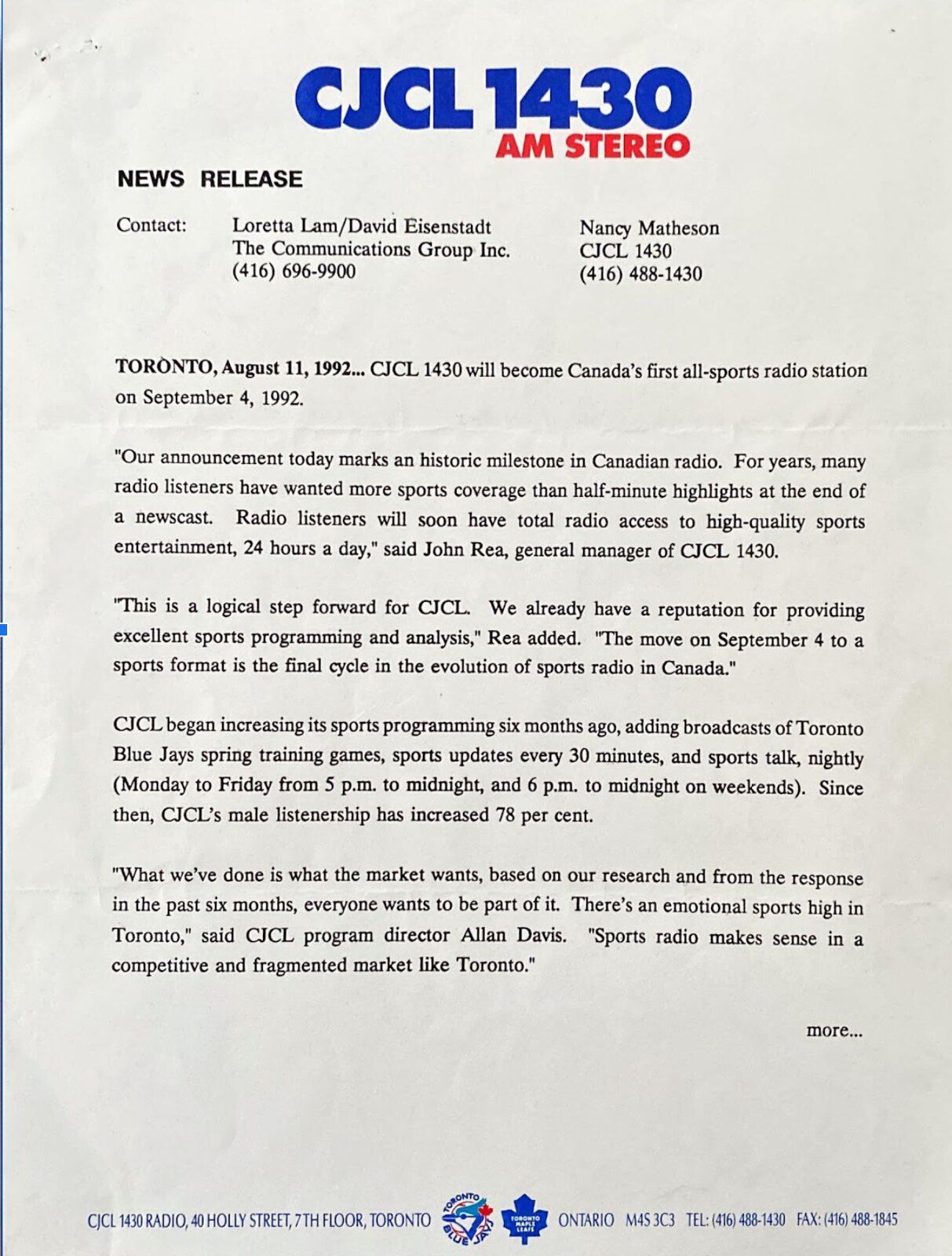 CJCL 1430
AM STEREO

NEWS RELEASE

Contact: Loretta Lam/David Eisenstadt
The Communications Group Inc.
(416) 696-9900

Nancy Matheson
CJCL 1430
(416) 488-1430

TORONTO, August 11, 1992... CJCL 1430 will become Canada's first all-sports radio station on September 4, 1992.

"Our announcement today marks an historic milestone in Canadian radio. For years, many radio listeners have wanted more sports coverage than half-minute highlights at the end of a newscast. Radio listeners will soon have total radio access to high-quality sports entertainment, 24 hours a day," said John Rea, general manager of CJCL 1430.

"This is a logical step forward for CJCL. We already have a reputation for providing excellent sports programming and analysis," Rea added. "The move on September 4 to a sports format is the final cycle in the evolution of sports radio in Canada."

CJCL began increasing its sports programming six months ago, adding broadcasts of Toronto Blue Jays spring training games, sports updates every 30 minutes, and sports talk, nightly (Monday to Friday from 5 p.m. to midnight, and 6 p.m. to midnight on weekends). Since then, CJCL's male listenership has increased 78 per cent.

"What we've done is what the market wants, based on our research and from the response in the past six months, everyone wants to be part of it. There's an emotional sports high in Toronto," said CJCL program director Allan Davis. "Sports radio makes sense in a competitive and fragmented market like Toronto."

more...

CJCL 1430 RADIO, 40 HOLLY STREET, 7TH FLOOR, TORONTO TORONTO BLUE JAYS TORONTO MAPLE LEAFS ONTARIO M4S 3C3 TEL: (416) 488-1430 FAX: (416) 488-1845